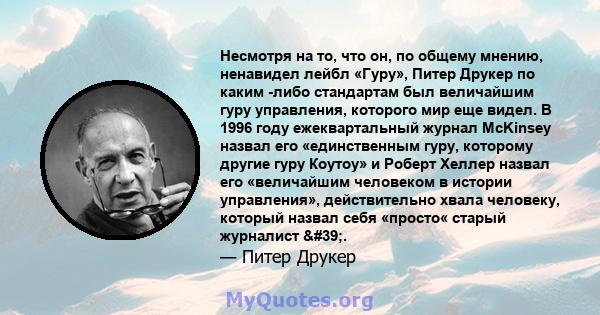 Несмотря на то, что он, по общему мнению, ненавидел лейбл «Гуру», Питер Друкер по каким -либо стандартам был величайшим гуру управления, которого мир еще видел. В 1996 году ежеквартальный журнал McKinsey назвал его «единственным гуру, которому другие гуру Коутоу» и Роберт Хеллер назвал его «величайшим человеком в истории управления», действительно хвала человеку, который назвал себя «просто« старый журналист &#39;.
— Питер Друкер

MyQuotes.org